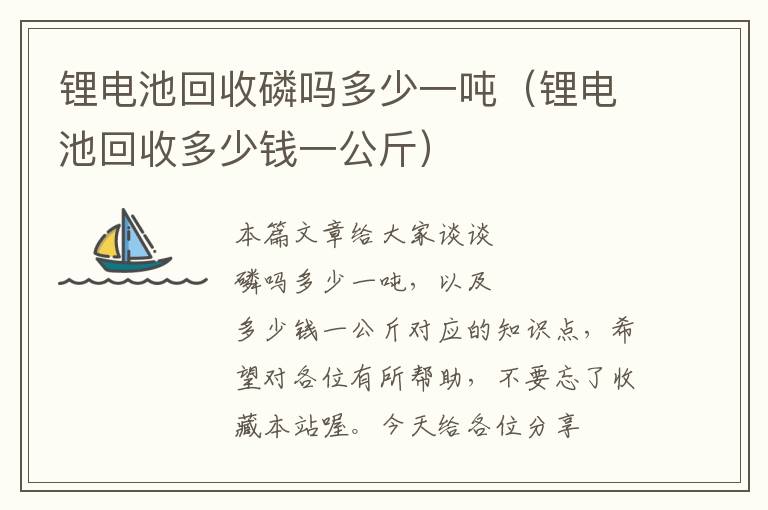 锂电池回收磷吗多少一吨（锂电池回收多少钱一公斤）

本篇文章给大家谈谈磷吗多少一吨，以及多少钱一公斤对应的知识点，希望对各位有所帮助，不要忘了收藏本站喔。今天给各位分享